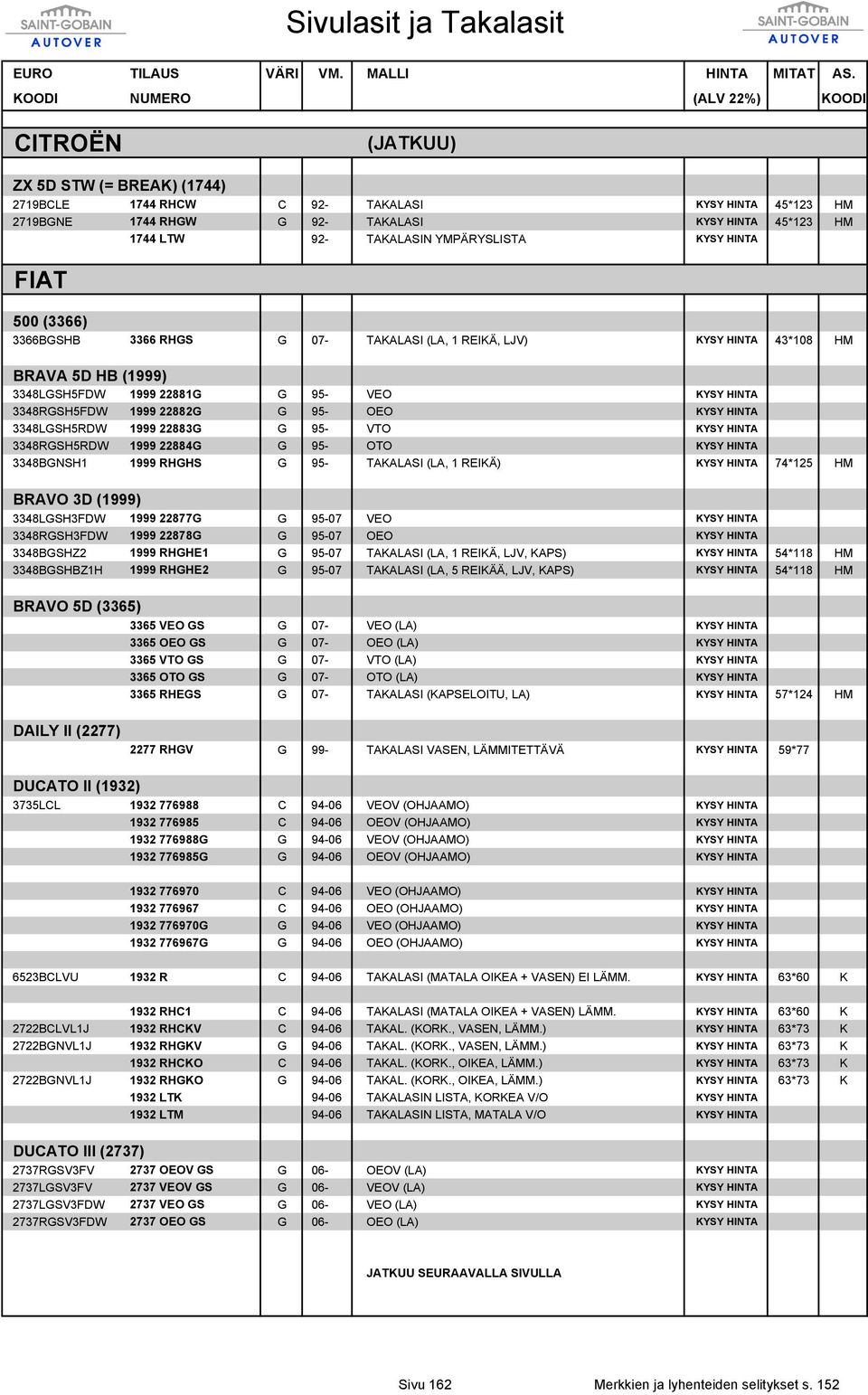 SAINT-GOBAIN AUTOVER

Sivulasit ja Takalasit

SAINT-GOBAIN AUTOVER

| EURO KOODI | TILAUS NUMERO | VÄRI | VM. | MALLI | HINTA (ALV 22%) | MITAT | AS. KOODI |
|---|---|---|---|---|---|---|---|
| CITROËN | | | | (JATKUU) | | | |
| ZX 5D STW (= BREAK) (1744) | | | | | | | |
| 2719BCLE | 1744 RHCW | C | 92- | TAKALASI | KYSY HINTA | 45*123 | HM |
| 2719BGNE | 1744 RHGW | G | 92- | TAKALASI | KYSY HINTA | 45*123 | HM |
| | 1744 LTW | | 92- | TAKALASIN YMPÄRYSLISTA | KYSY HINTA | | |
| FIAT | | | | | | | |
| 500 (3366) | | | | | | | |
| 3366BGSHB | 3366 RHGS | G | 07- | TAKALASI (LA, 1 REIKÄ, LJV) | KYSY HINTA | 43*108 | HM |
| BRAVA 5D HB (1999) | | | | | | | |
| 3348LGSH5FDW | 1999 22881G | G | 95- | VEO | KYSY HINTA | | |
| 3348RGSH5FDW | 1999 22882G | G | 95- | OEO | KYSY HINTA | | |
| 3348LGSH5RDW | 1999 22883G | G | 95- | VTO | KYSY HINTA | | |
| 3348RGSH5RDW | 1999 22884G | G | 95- | OTO | KYSY HINTA | | |
| 3348BGNSH1 | 1999 RHGHS | G | 95- | TAKALASI (LA, 1 REIKÄ) | KYSY HINTA | 74*125 | HM |
| BRAVO 3D (1999) | | | | | | | |
| 3348LGSH3FDW | 1999 22877G | G | 95-07 | VEO | KYSY HINTA | | |
| 3348RGSH3FDW | 1999 22878G | G | 95-07 | OEO | KYSY HINTA | | |
| 3348BGSHZ2 | 1999 RHGHE1 | G | 95-07 | TAKALASI (LA, 1 REIKÄ, LJV, KAPS) | KYSY HINTA | 54*118 | HM |
| 3348BGSHBZ1H | 1999 RHGHE2 | G | 95-07 | TAKALASI (LA, 5 REIKÄÄ, LJV, KAPS) | KYSY HINTA | 54*118 | HM |
| BRAVO 5D (3365) | | | | | | | |
| | 3365 VEO GS | G | 07- | VEO (LA) | KYSY HINTA | | |
| | 3365 OEO GS | G | 07- | OEO (LA) | KYSY HINTA | | |
| | 3365 VTO GS | G | 07- | VTO (LA) | KYSY HINTA | | |
| | 3365 OTO GS | G | 07- | OTO (LA) | KYSY HINTA | | |
| | 3365 RHEGS | G | 07- | TAKALASI (KAPSELOITU, LA) | KYSY HINTA | 57*124 | HM |
| DAILY II (2277) | | | | | | | |
| | 2277 RHGV | G | 99- | TAKALASI VASEN, LÄMMITETTÄVÄ | KYSY HINTA | 59*77 | |
| DUCATO II (1932) | | | | | | | |
| 3735LCL | 1932 776988 | C | 94-06 | VEOV (OHJAAMO) | KYSY HINTA | | |
| | 1932 776985 | C | 94-06 | OEOV (OHJAAMO) | KYSY HINTA | | |
| | 1932 776988G | G | 94-06 | VEOV (OHJAAMO) | KYSY HINTA | | |
| | 1932 776985G | G | 94-06 | OEOV (OHJAAMO) | KYSY HINTA | | |
| | 1932 776970 | C | 94-06 | VEO (OHJAAMO) | KYSY HINTA | | |
| | 1932 776967 | C | 94-06 | OEO (OHJAAMO) | KYSY HINTA | | |
| | 1932 776970G | G | 94-06 | VEO (OHJAAMO) | KYSY HINTA | | |
| | 1932 776967G | G | 94-06 | OEO (OHJAAMO) | KYSY HINTA | | |
| 6523BCLVU | 1932 R | C | 94-06 | TAKALASI (MATALA OIKEA + VASEN) EI LÄMM. | KYSY HINTA | 63*60 | K |
| | 1932 RHC1 | C | 94-06 | TAKALASI (MATALA OIKEA + VASEN) LÄMM. | KYSY HINTA | 63*60 | K |
| 2722BCLVL1J | 1932 RHCKV | C | 94-06 | TAKAL. (KORK., VASEN, LÄMM.) | KYSY HINTA | 63*73 | K |
| 2722BGNVL1J | 1932 RHGKV | G | 94-06 | TAKAL. (KORK., VASEN, LÄMM.) | KYSY HINTA | 63*73 | K |
| | 1932 RHCKO | C | 94-06 | TAKAL. (KORK., OIKEA, LÄMM.) | KYSY HINTA | 63*73 | K |
| 2722BGNVL1J | 1932 RHGKO | G | 94-06 | TAKAL. (KORK., OIKEA, LÄMM.) | KYSY HINTA | 63*73 | K |
| | 1932 LTK | | 94-06 | TAKALASIN LISTA, KORKEA V/O | KYSY HINTA | | |
| | 1932 LTM | | 94-06 | TAKALASIN LISTA, MATALA V/O | KYSY HINTA | | |
| DUCATO III (2737) | | | | | | | |
| 2737RGSV3FV | 2737 OEOV GS | G | 06- | OEOV (LA) | KYSY HINTA | | |
| 2737LGSV3FV | 2737 VEOV GS | G | 06- | VEOV (LA) | KYSY HINTA | | |
| 2737LGSV3FDW | 2737 VEO GS | G | 06- | VEO (LA) | KYSY HINTA | | |
| 2737RGSV3FDW | 2737 OEO GS | G | 06- | OEO (LA) | KYSY HINTA | | |

JATKUU SEURAAVALLA SIVULLA

Sivu 162

Merkkien ja lyhenteiden selitykset s. 152